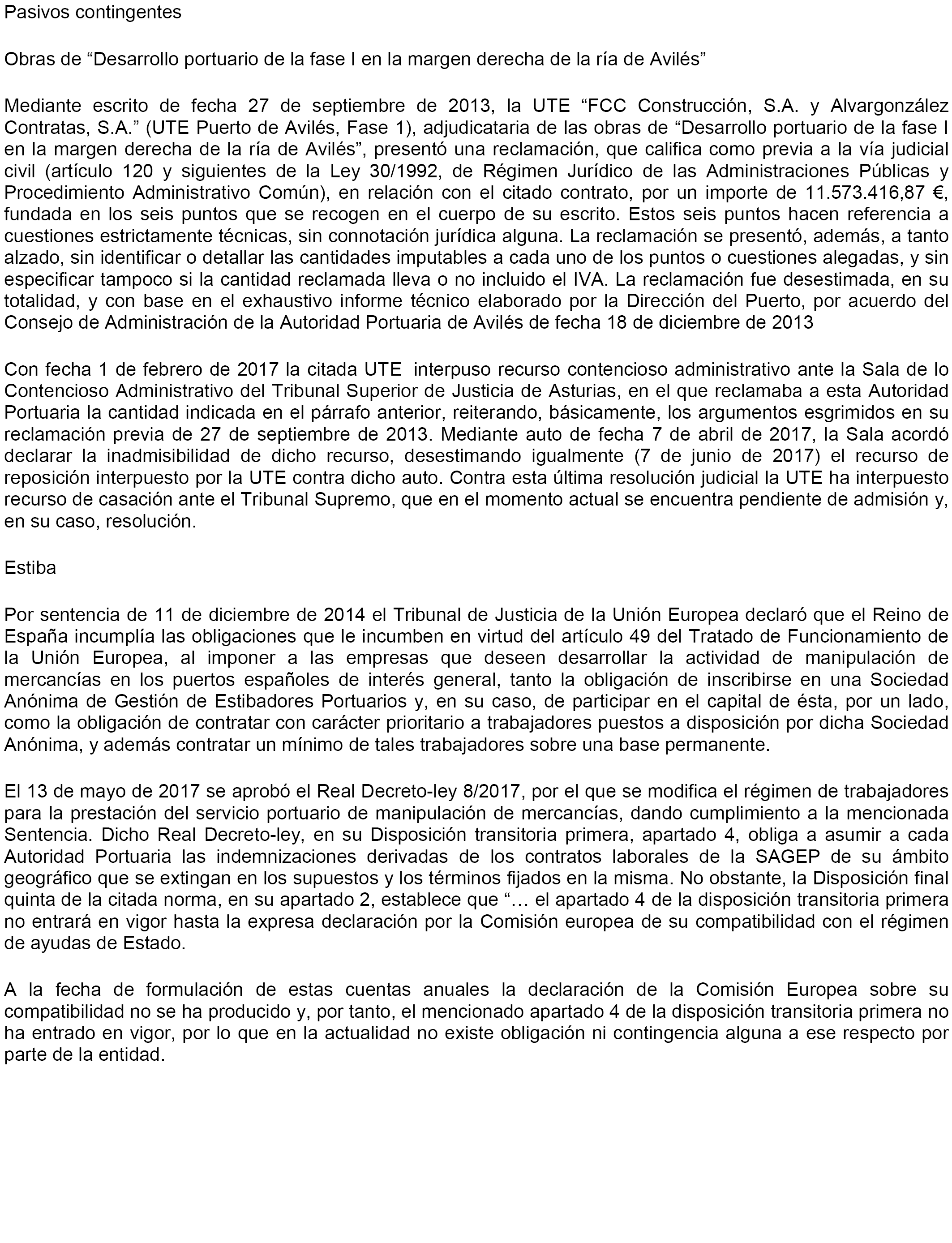 Pasivos contingentes

Obras de “Desarrollo portuario de la fase I en la margen derecha de la ría de Avilés”

Mediante escrito de fecha 27 de septiembre de 2013, la UTE “FCC Construcción, S.A. y Alvargonzález Contratas, S.A.” (UTE Puerto de Avilés, Fase 1), adjudicataria de las obras de “Desarrollo portuario de la fase I en la margen derecha de la ría de Avilés”, presentó una reclamación, que califica como previa a la vía judicial civil (artículo 120 y siguientes de la Ley 30/1992, de Régimen Jurídico de las Administraciones Públicas y Procedimiento Administrativo Común), en relación con el citado contrato, por un importe de 11.573.416,87 €, fundada en los seis puntos que se recogen en el cuerpo de su escrito. Estos seis puntos hacen referencia a cuestiones estrictamente técnicas, sin connotación jurídica alguna. La reclamación se presentó, además, a tanto alzado, sin identificar o detallar las cantidades imputables a cada uno de los puntos o cuestiones alegadas, y sin especificar tampoco si la cantidad reclamada lleva o no incluido el IVA. La reclamación fue desestimada, en su totalidad, y con base en el exhaustivo informe técnico elaborado por la Dirección del Puerto, por acuerdo del Consejo de Administración de la Autoridad Portuaria de Avilés de fecha 18 de diciembre de 2013

Con fecha 1 de febrero de 2017 la citada UTE interpuso recurso contencioso administrativo ante la Sala de lo Contencioso Administrativo del Tribunal Superior de Justicia de Asturias, en el que reclamaba a esta Autoridad Portuaria la cantidad indicada en el párrafo anterior, reiterando, básicamente, los argumentos esgrimidos en su reclamación previa de 27 de septiembre de 2013. Mediante auto de fecha 7 de abril de 2017, la Sala acordó declarar la inadmisibilidad de dicho recurso, desestimando igualmente (7 de junio de 2017) el recurso de reposición interpuesto por la UTE contra dicho auto. Contra esta última resolución judicial la UTE ha interpuesto recurso de casación ante el Tribunal Supremo, que en el momento actual se encuentra pendiente de admisión y, en su caso, resolución.

Estiba

Por sentencia de 11 de diciembre de 2014 el Tribunal de Justicia de la Unión Europea declaró que el Reino de España incumplía las obligaciones que le incumben en virtud del artículo 49 del Tratado de Funcionamiento de la Unión Europea, al imponer a las empresas que deseen desarrollar la actividad de manipulación de mercancías en los puertos españoles de interés general, tanto la obligación de inscribirse en una Sociedad Anónima de Gestión de Estibadores Portuarios y, en su caso, de participar en el capital de ésta, por un lado, como la obligación de contratar con carácter prioritario a trabajadores puestos a disposición por dicha Sociedad Anónima, y además contratar un mínimo de tales trabajadores sobre una base permanente.

El 13 de mayo de 2017 se aprobó el Real Decreto-ley 8/2017, por el que se modifica el régimen de trabajadores para la prestación del servicio portuario de manipulación de mercancías, dando cumplimiento a la mencionada Sentencia. Dicho Real Decreto-ley, en su Disposición transitoria primera, apartado 4, obliga a asumir a cada Autoridad Portuaria las indemnizaciones derivadas de los contratos laborales de la SAGEP de su ámbito geográfico que se extingan en los supuestos y los términos fijados en la misma. No obstante, la Disposición final quinta de la citada norma, en su apartado 2, establece que “… el apartado 4 de la disposición transitoria primera no entrará en vigor hasta la expresa declaración por la Comisión europea de su compatibilidad con el régimen de ayudas de Estado.

A la fecha de formulación de estas cuentas anuales la declaración de la Comisión Europea sobre su compatibilidad no se ha producido y, por tanto, el mencionado apartado 4 de la disposición transitoria primera no ha entrado en vigor, por lo que en la actualidad no existe obligación ni contingencia alguna a ese respecto por parte de la entidad.